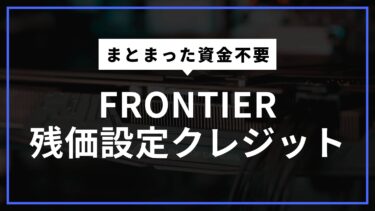 まとまった資金不要

FRONTIER
残価設定クレジット